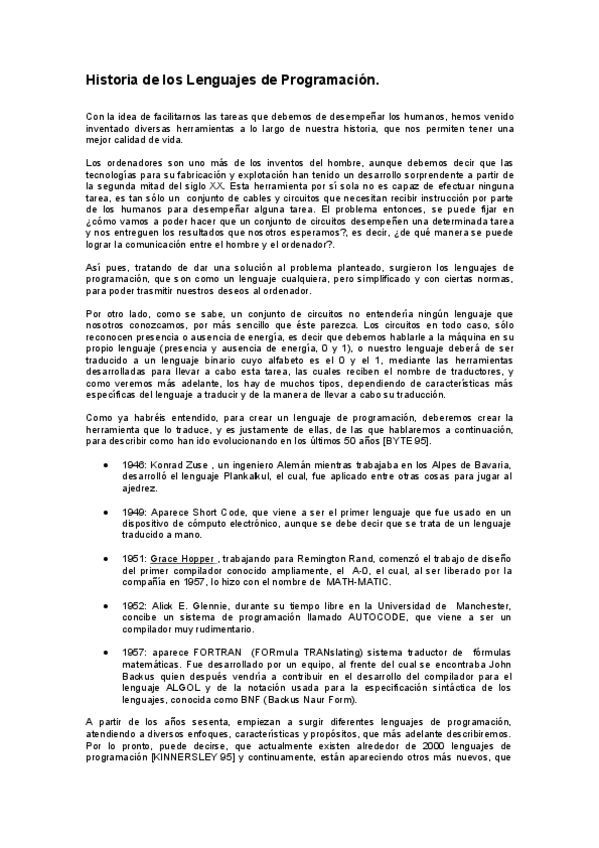 Historia de los Lenguajes de Programación.

Con la idea de facilitarnos las tareas que debemos de desempeñar los humanos, hemos venido inventado diversas herramientas a lo largo de nuestra historia, que nos permiten tener una mejor calidad de vida.

Los ordenadores son uno más de los inventos del hombre, aunque debemos decir que las tecnologías para su fabricación y explotación han tenido un desarrollo sorprendente a partir de la segunda mitad del siglo XX. Esta herramienta por sí sola no es capaz de efectuar ninguna tarea, es tan sólo un conjunto de cables y circuitos que necesitan recibir instrucción por parte de los humanos para desempeñar alguna tarea. El problema entonces, se puede fijar en ¿cómo vamos a poder hacer que un conjunto de circuitos desempeñen una determinada tarea y nos entreguen los resultados que nosotros esperamos?, es decir, ¿de qué manera se puede lograr la comunicación entre el hombre y el ordenador?.

Así pues, tratando de dar una solución al problema planteado, surgieron los lenguajes de programación, que son como un lenguaje cualquiera, pero simplificado y con ciertas normas, para poder trasmitir nuestros deseos al ordenador.

Por otro lado, como se sabe, un conjunto de circuitos no entendería ningún lenguaje que nosotros conozcamos, por más sencillo que éste parezca. Los circuitos en todo caso, sólo reconocen presencia o ausencia de energía, es decir que debemos hablarle a la máquina en su propio lenguaje (presencia y ausencia de energía, 0 y 1), o nuestro lenguaje deberá de ser traducido a un lenguaje binario cuyo alfabeto es el 0 y el 1, mediante las herramientas desarrolladas para llevar a cabo esta tarea, las cuales reciben el nombre de traductores, y como veremos más adelante, los hay de muchos tipos, dependiendo de características más específicas del lenguaje a traducir y de la manera de llevar a cabo su traducción.

Como ya habréis entendido, para crear un lenguaje de programación, deberemos crear la herramienta que lo traduce, y es justamente de ellas, de las que hablaremos a continuación, para describir como han ido evolucionando en los últimos 50 años [BYTE 95].

• 1946: Konrad Zuse , un ingeniero Alemán mientras trabajaba en los Alpes de Bavaria, desarrolló el lenguaje Plankalkul, el cual, fue aplicado entre otras cosas para jugar al ajedrez.

• 1949: Aparece Short Code, que viene a ser el primer lenguaje que fue usado en un dispositivo de cómputo electrónico, aunque se debe decir que se trata de un lenguaje traducido a mano.

• 1951: Grace Hopper , trabajando para Remington Rand, comenzó el trabajo de diseño del primer compilador conocido ampliamente, el A-0, el cual, al ser liberado por la compañía en 1957, lo hizo con el nombre de MATH-MATIC.

• 1952: Alick E. Glennie, durante su tiempo libre en la Universidad de Manchester, concibe un sistema de programación llamado AUTOCODE, que viene a ser un compilador muy rudimentario.

• 1957: aparece FORTRAN (FORmula TRANslating) sistema traductor de fórmulas matemáticas. Fue desarrollado por un equipo, al frente del cual se encontraba John Backus quien después vendría a contribuir en el desarrollo del compilador para el lenguaje ALGOL y de la notación usada para la especificación sintáctica de los lenguajes, conocida como BNF (Backus Naur Form).

A partir de los años sesenta, empiezan a surgir diferentes lenguajes de programación, atendiendo a diversos enfoques, características y propósitos, que más adelante describiremos. Por lo pronto, puede decirse, que actualmente existen alrededor de 2000 lenguajes de programación [KINNERSLEY 95] y continuamente, están apareciendo otros más nuevos, que